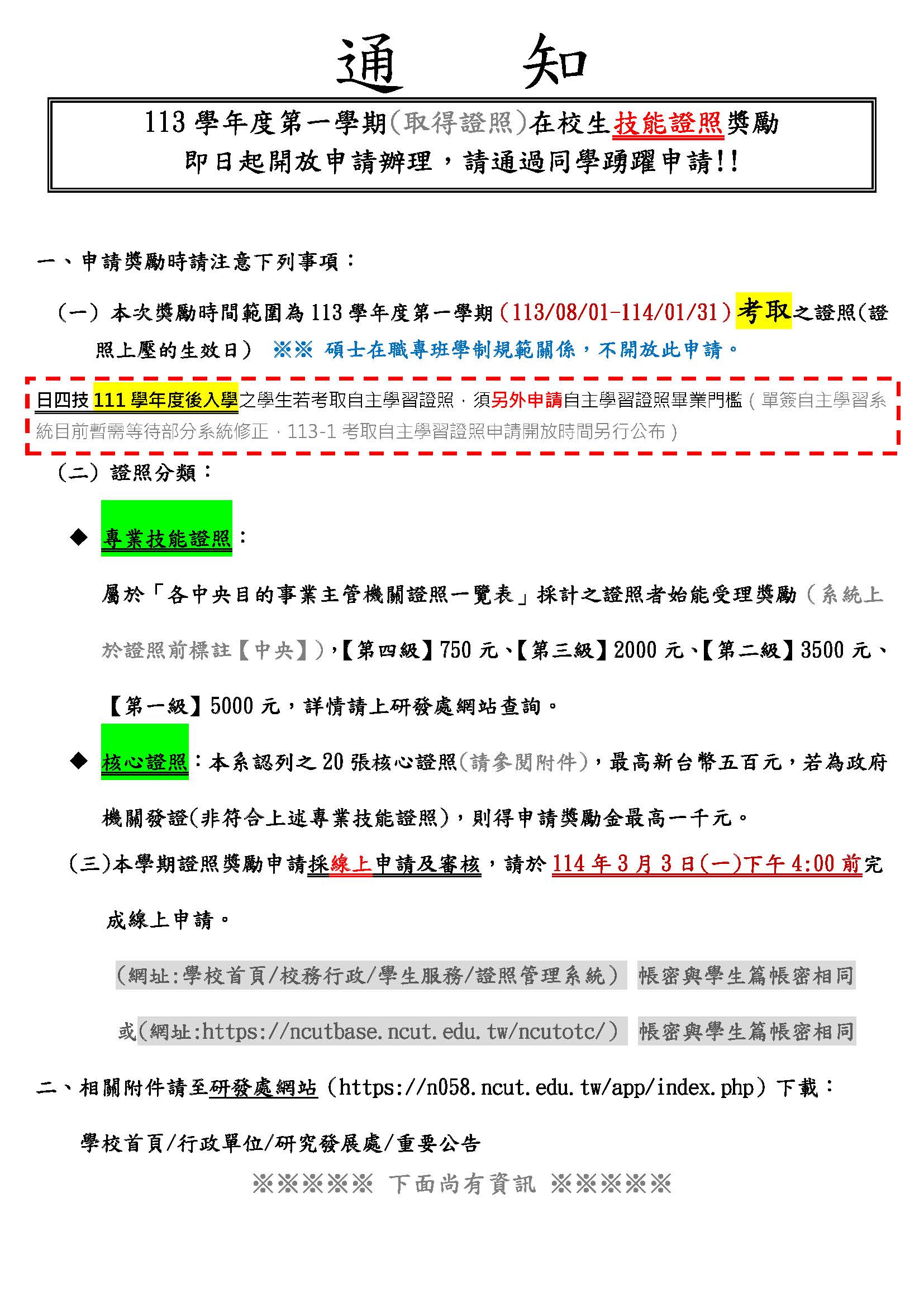 通　知

113 學年度第一學期(取得證照)在校生技能證照獎勵
即日起開放申請辦理，請通過同學踴躍申請!!

一、申請獎勵時請注意下列事項：

（一）本次獎勵時間範圍為 113 學年度第一學期（113/08/01-114/01/31）考取之證照(證照上壓的生效日） ※※ 碩士在職專班學制規範關係，不開放此申請。

日四技 111 學年度後入學之學生若考取自主學習證照，須另外申請自主學習證照畢業門檻（單簽自主學習系統目前暫需等待部分系統修正，113-1 考取自主學習證照申請開放時間另行公布）

（二）證照分類：

◆ 專業技能證照：

屬於「各中央目的事業主管機關證照一覽表」採計之證照者始能受理獎勵（系統上於證照前標註【中央】）,【第四級】750 元、【第三級】2000 元、【第二級】3500 元、【第一級】5000 元，詳情請上研發處網站查詢。

◆ 核心證照：本系認列之 20 張核心證照(請參閱附件)，最高新台幣五百元，若為政府機關發證(非符合上述專業技能證照)，則得申請獎勵金最高一千元。

（三）本學期證照獎勵申請採線上申請及審核，請於 114 年 3 月 3 日(一)下午 4:00 前完成線上申請。

（網址:學校首頁/校務行政/學生服務/證照管理系統） 帳密與學生篇帳密相同

或(網址:https://ncutbase.ncut.edu.tw/ncutotc/) 帳密與學生篇帳密相同

二、相關附件請至研發處網站（https://n058.ncut.edu.tw/app/index.php）下載：

學校首頁/行政單位/研究發展處/重要公告

※※※※※ 下面尚有資訊 ※※※※※